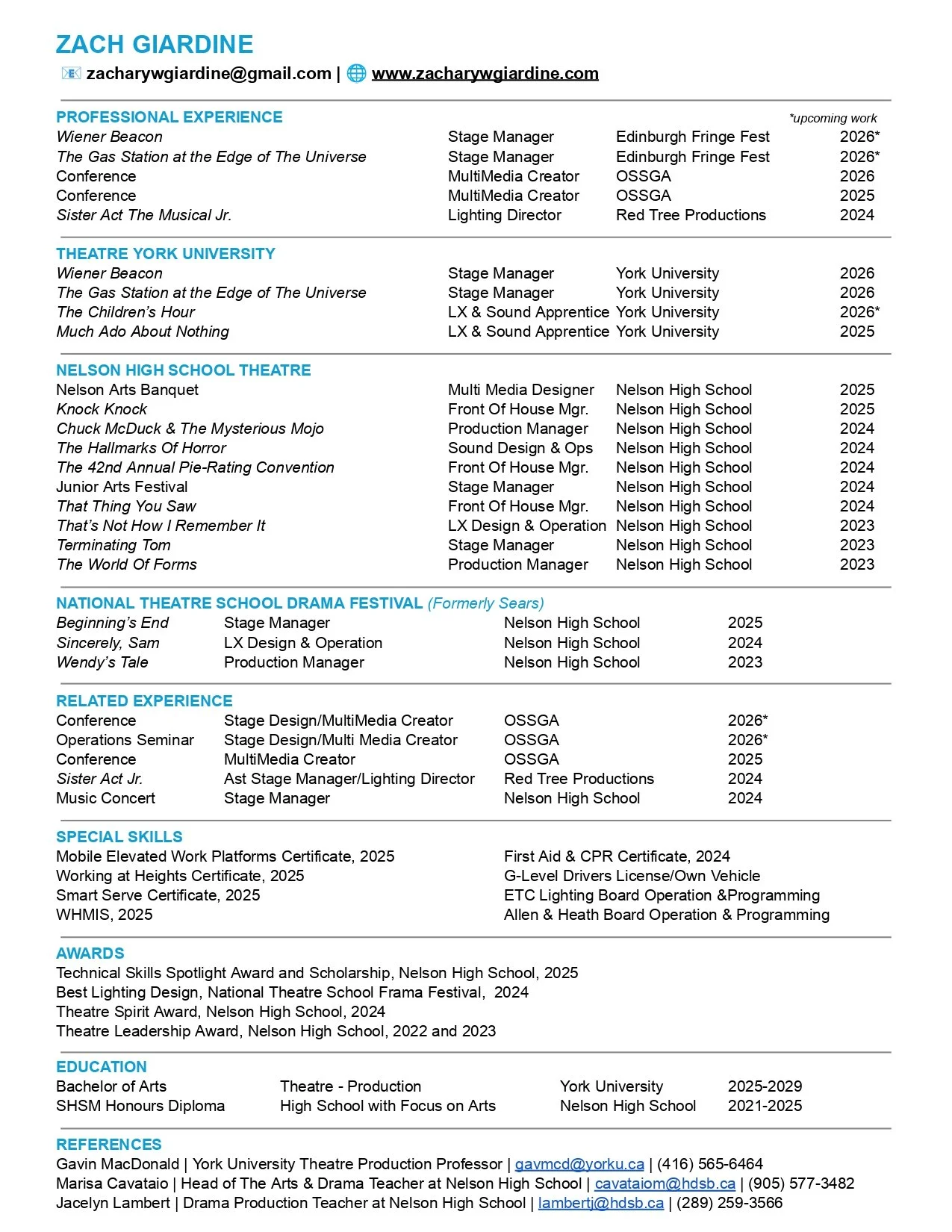 ZACH GIARDINE

zacharywgiardine@gmail.com | www.zacharywgiardine.com

PROFESSIONAL EXPERIENCE *upcoming work

| | | | |
|---|---|---|---|
| Wiener Beacon | Stage Manager | Edinburgh Fringe Fest | 2026* |
| The Gas Station at the Edge of The Universe | Stage Manager | Edinburgh Fringe Fest | 2026* |
| Conference | MultiMedia Creator | OSSGA | 2026 |
| Conference | MultiMedia Creator | OSSGA | 2025 |
| Sister Act The Musical Jr. | Lighting Director | Red Tree Productions | 2024 |

THEATRE YORK UNIVERSITY

| | | | |
|---|---|---|---|
| Wiener Beacon | Stage Manager | York University | 2026 |
| The Gas Station at the Edge of The Universe | Stage Manager | York University | 2026 |
| The Children's Hour | LX & Sound Apprentice | York University | 2026* |
| Much Ado About Nothing | LX & Sound Apprentice | York University | 2025 |

NELSON HIGH SCHOOL THEATRE

| | | | |
|---|---|---|---|
| Nelson Arts Banquet | Multi Media Designer | Nelson High School | 2025 |
| Knock Knock | Front Of House Mgr. | Nelson High School | 2025 |
| Chuck McDuck & The Mysterious Mojo | Production Manager | Nelson High School | 2024 |
| The Hallmarks Of Horror | Sound Design & Ops | Nelson High School | 2024 |
| The 42nd Annual Pie-Rating Convention | Front Of House Mgr. | Nelson High School | 2024 |
| Junior Arts Festival | Stage Manager | Nelson High School | 2024 |
| That Thing You Saw | Front Of House Mgr. | Nelson High School | 2024 |
| That's Not How I Remember It | LX Design & Operation | Nelson High School | 2023 |
| Terminating Tom | Stage Manager | Nelson High School | 2023 |
| The World Of Forms | Production Manager | Nelson High School | 2023 |

NATIONAL THEATRE SCHOOL DRAMA FESTIVAL (Formerly Sears)

| | | | |
|---|---|---|---|
| Beginning's End | Stage Manager | Nelson High School | 2025 |
| Sincerely, Sam | LX Design & Operation | Nelson High School | 2024 |
| Wendy's Tale | Production Manager | Nelson High School | 2023 |

RELATED EXPERIENCE

| | | | |
|---|---|---|---|
| Conference | Stage Design/MultiMedia Creator | OSSGA | 2026* |
| Operations Seminar | Stage Design/Multi Media Creator | OSSGA | 2026* |
| Conference | MultiMedia Creator | OSSGA | 2025 |
| Sister Act Jr. | Ast Stage Manager/Lighting Director | Red Tree Productions | 2024 |
| Music Concert | Stage Manager | Nelson High School | 2024 |

SPECIAL SKILLS
Mobile Elevated Work Platforms Certificate, 2025
Working at Heights Certificate, 2025
Smart Serve Certificate, 2025
WHMIS, 2025

First Aid & CPR Certificate, 2024
G-Level Drivers License/Own Vehicle
ETC Lighting Board Operation &Programming
Allen & Heath Board Operation & Programming

AWARDS
Technical Skills Spotlight Award and Scholarship, Nelson High School, 2025
Best Lighting Design, National Theatre School Frama Festival, 2024
Theatre Spirit Award, Nelson High School, 2024
Theatre Leadership Award, Nelson High School, 2022 and 2023

EDUCATION

| | | | |
|---|---|---|---|
| Bachelor of Arts | Theatre - Production | York University | 2025-2029 |
| SHSM Honours Diploma | High School with Focus on Arts | Nelson High School | 2021-2025 |

REFERENCES
Gavin MacDonald | York University Theatre Production Professor | gavmcd@yorku.ca | (416) 565-6464
Marisa Cavataio | Head of The Arts & Drama Teacher at Nelson High School | cavataiom@hdsb.ca | (905) 577-3482
Jacelyn Lambert | Drama Production Teacher at Nelson High School | lambertj@hdsb.ca | (289) 259-3566